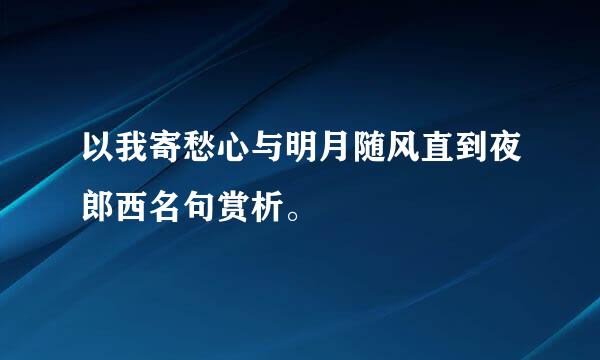 以我寄愁心与明月随风直到夜郎西名句赏析。